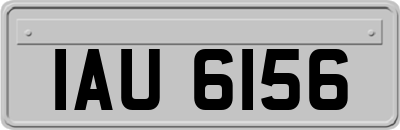 IAU 6156